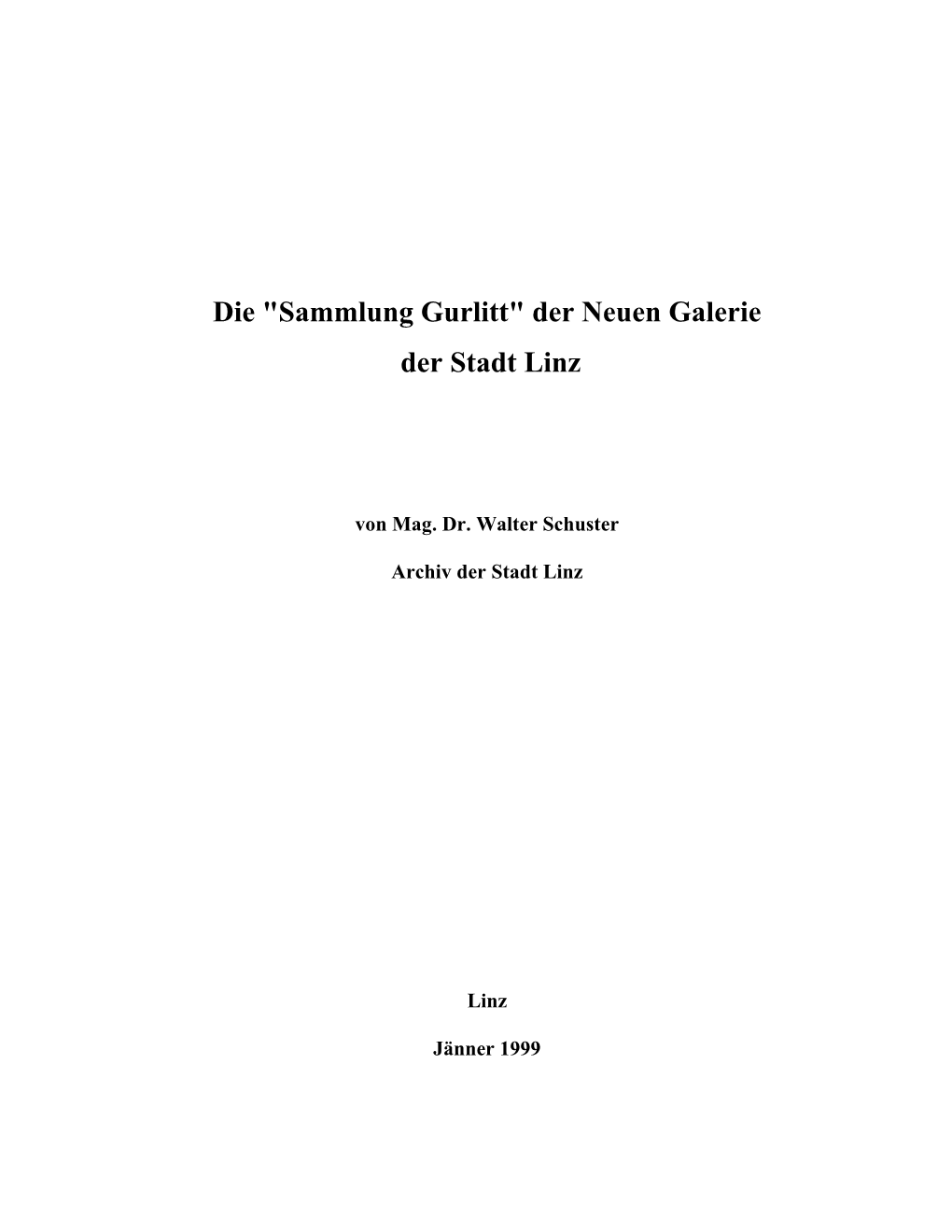 Die "Sammlung Gurlitt" der Neuen Galerie der Stadt Linz

von Mag. Dr. Walter Schuster

Archiv der Stadt Linz

Linz

Jänner 1999